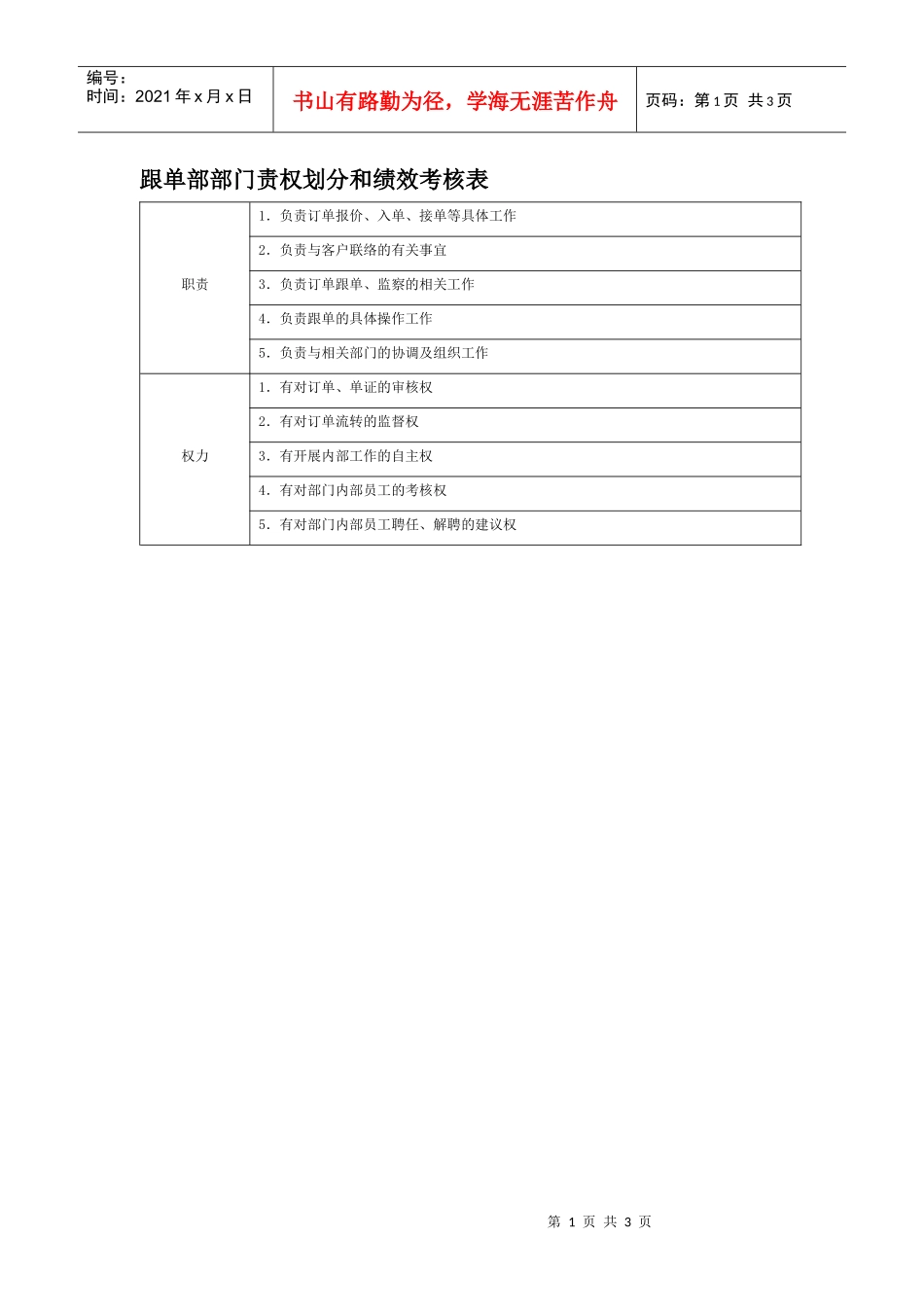 编号：
时间：2021年x月x日

书山有路勤为径，学海无涯苦作舟

页码：第1页 共3页

跟单部部门责权划分和绩效考核表

| 职责 | 1.负责订单报价、入单、接单等具体工作 |
|---|---|
|  | 2.负责与客户联络的有关事宜 |
|  | 3.负责订单跟单、监察的相关工作 |
|  | 4.负责跟单的具体操作工作 |
|  | 5.负责与相关部门的协调及组织工作 |
| 权力 | 1.有对订单、单证的审核权 |
|  | 2.有对订单流转的监督权 |
|  | 3.有开展内部工作的自主权 |
|  | 4.有对部门内部员工的考核权 |
|  | 5.有对部门内部员工聘任、解聘的建议权 |

第1页 共3页